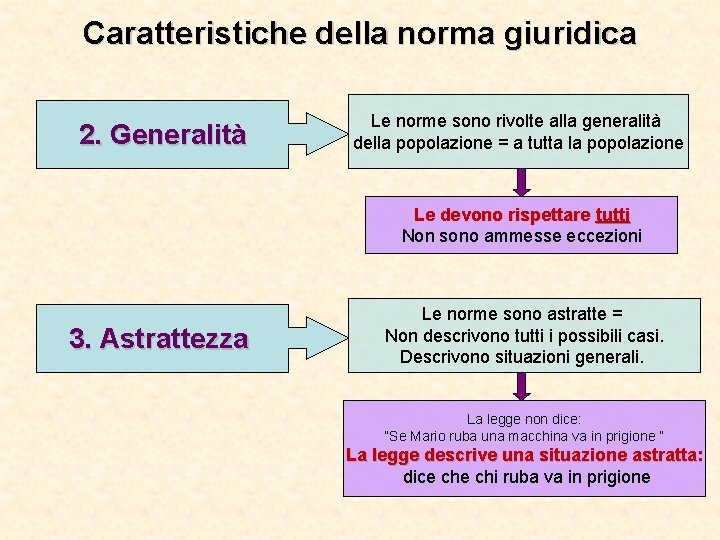 Caratteristiche della norma giuridica

2. Generalità

Le norme sono rivolte alla generalità della popolazione = a tutta la popolazione

Le devono rispettare tutti
Non sono ammesse eccezioni

3. Astrattezza

Le norme sono astratte =
Non descrivono tutti i possibili casi.
Descrivono situazioni generali.

La legge non dice:
"Se Mario ruba una macchina va in prigione "
La legge descrive una situazione astratta:
dice che chi ruba va in prigione